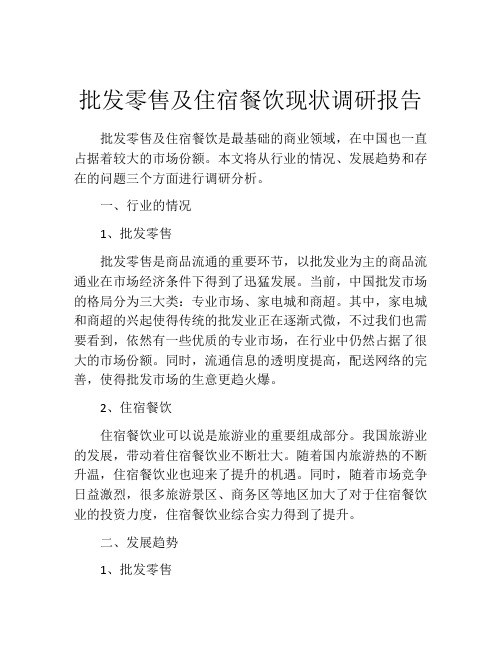 批发零售及住宿餐饮现状调研报告

批发零售及住宿餐饮是最基础的商业领域，在中国也一直占据着较大的市场份额。本文将从行业的情况、发展趋势和存在的问题三个方面进行调研分析。

一、行业的情况

1、批发零售

批发零售是商品流通的重要环节，以批发业为主的商品流通业在市场经济条件下得到了迅猛发展。当前，中国批发市场的格局分为三大类：专业市场、家电城和商超。其中，家电城和商超的兴起使得传统的批发业正在逐渐式微，不过我们也需要看到，依然有一些优质的专业市场，在行业中仍然占据了很大的市场份额。同时，流通信息的透明度提高，配送网络的完善，使得批发市场的生意更趋火爆。

2、住宿餐饮

住宿餐饮业可以说是旅游业的重要组成部分。我国旅游业的发展，带动着住宿餐饮业不断壮大。随着国内旅游热的不断升温，住宿餐饮业也迎来了提升的机遇。同时，随着市场竞争日益激烈，很多旅游景区、商务区等地区加大了对于住宿餐饮业的投资力度，住宿餐饮业综合实力得到了提升。

二、发展趋势

1、批发零售